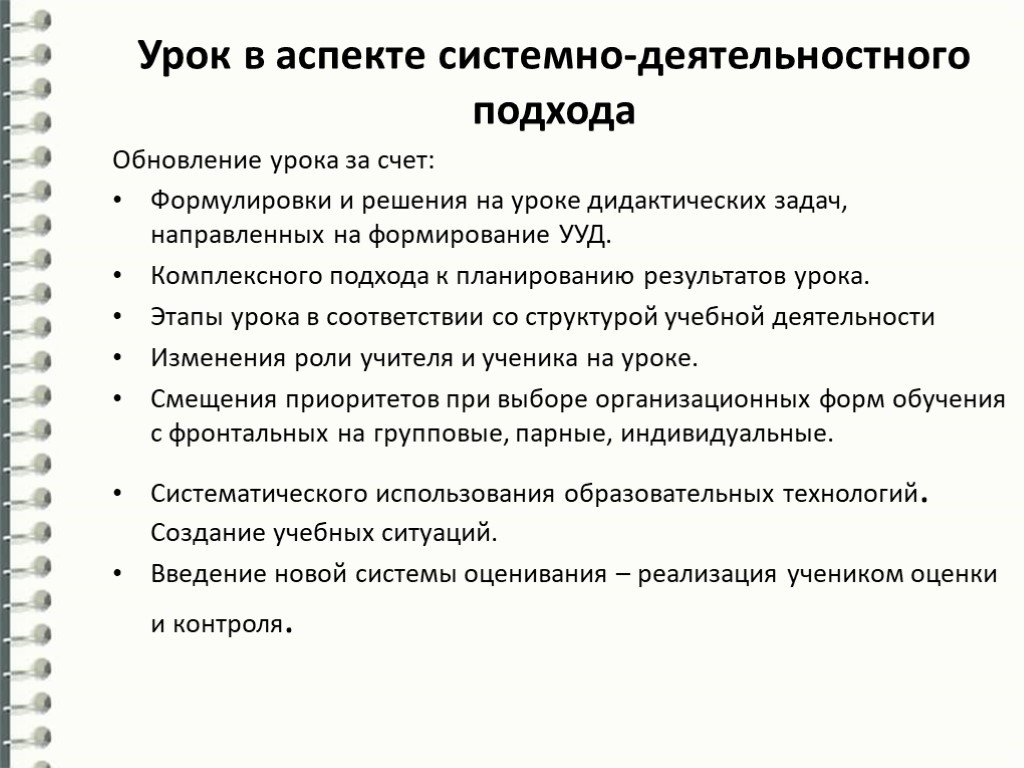 Урок в аспекте системно-деятельностного подхода

Обновление урока за счет:

• Формулировки и решения на уроке дидактических задач, направленных на формирование УУД.
• Комплексного подхода к планированию результатов урока.
• Этапы урока в соответствии со структурой учебной деятельности
• Изменения роли учителя и ученика на уроке.
• Смещения приоритетов при выборе организационных форм обучения с фронтальных на групповые, парные, индивидуальные.

• Систематического использования образовательных технологий. Создание учебных ситуаций.
• Введение новой системы оценивания – реализация учеником оценки и контроля.